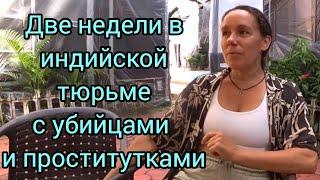 Две недели в индийской тюрьме с убийцами и проститутками